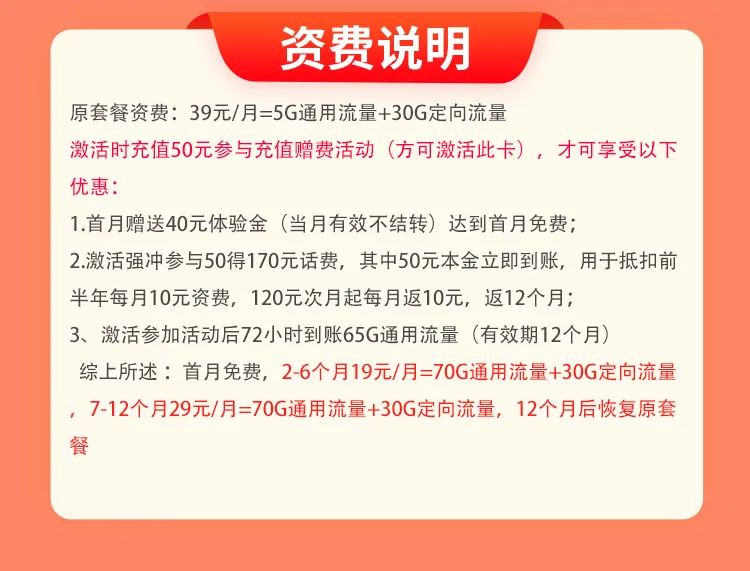 资费说明

原套餐资费：39元/月=5G通用流量+30G定向流量

激活时充值50元参与充值赠费活动（方可激活此卡），才可享受以下优惠：

1.首月赠送40元体验金（当月有效不结转）达到首月免费；

2.激活强冲参与50得170元话费，其中50元本金立即到账，用于抵扣前半年每月10元资费，120元次月起每月返10元，返12个月；

3、激活参加活动后72小时到账65G通用流量（有效期12个月）

综上所述：首月免费，2-6个月19元/月=70G通用流量+30G定向流量，7-12个月29元/月=70G通用流量+30G定向流量，12个月后恢复原套餐